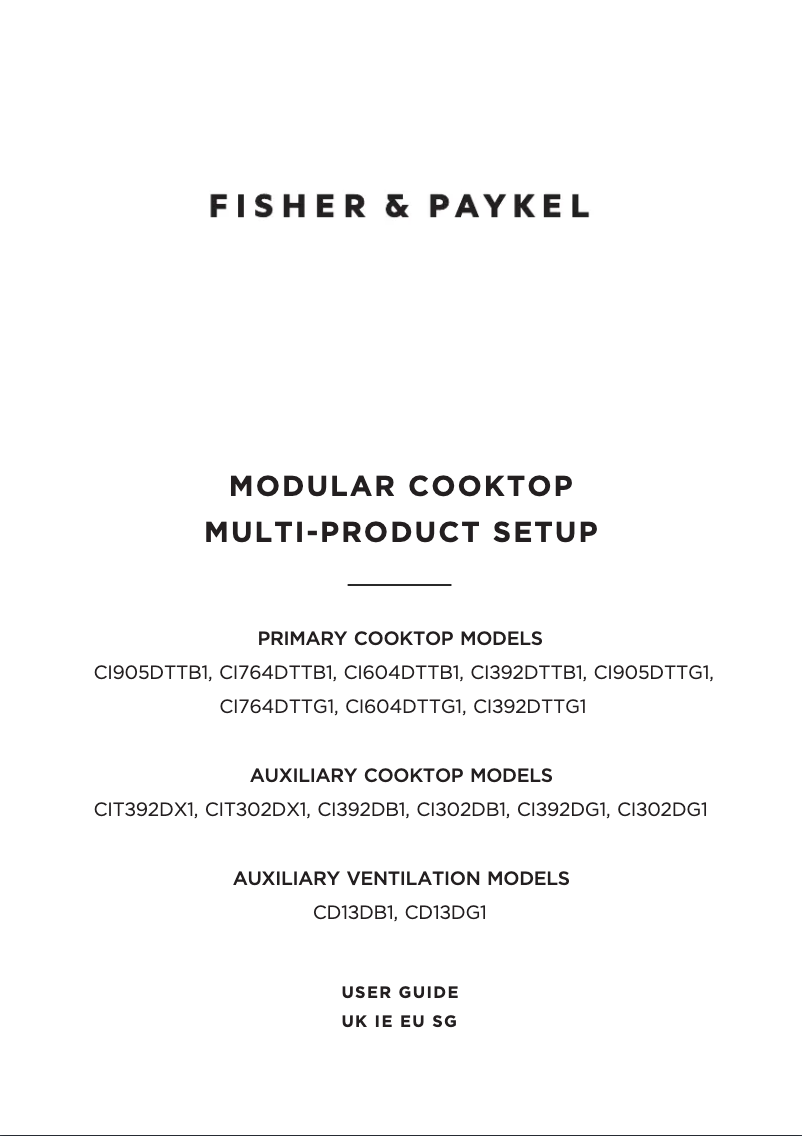 FISHER & PAYKEL

MODULAR COOKTOP
MULTI-PRODUCT SETUP

PRIMARY COOKTOP MODELS
CI905DTTB1, CI764DTTB1, CI604DTTB1, CI392DTTB1, CI905DTTG1, CI764DTTG1, CI604DTTG1, CI392DTTG1

AUXILIARY COOKTOP MODELS
CIT392DX1, CIT302DX1, CI392DB1, CI302DB1, CI392DG1, CI302DG1

AUXILIARY VENTILATION MODELS
CD13DB1, CD13DG1

USER GUIDE
UK IE EU SG